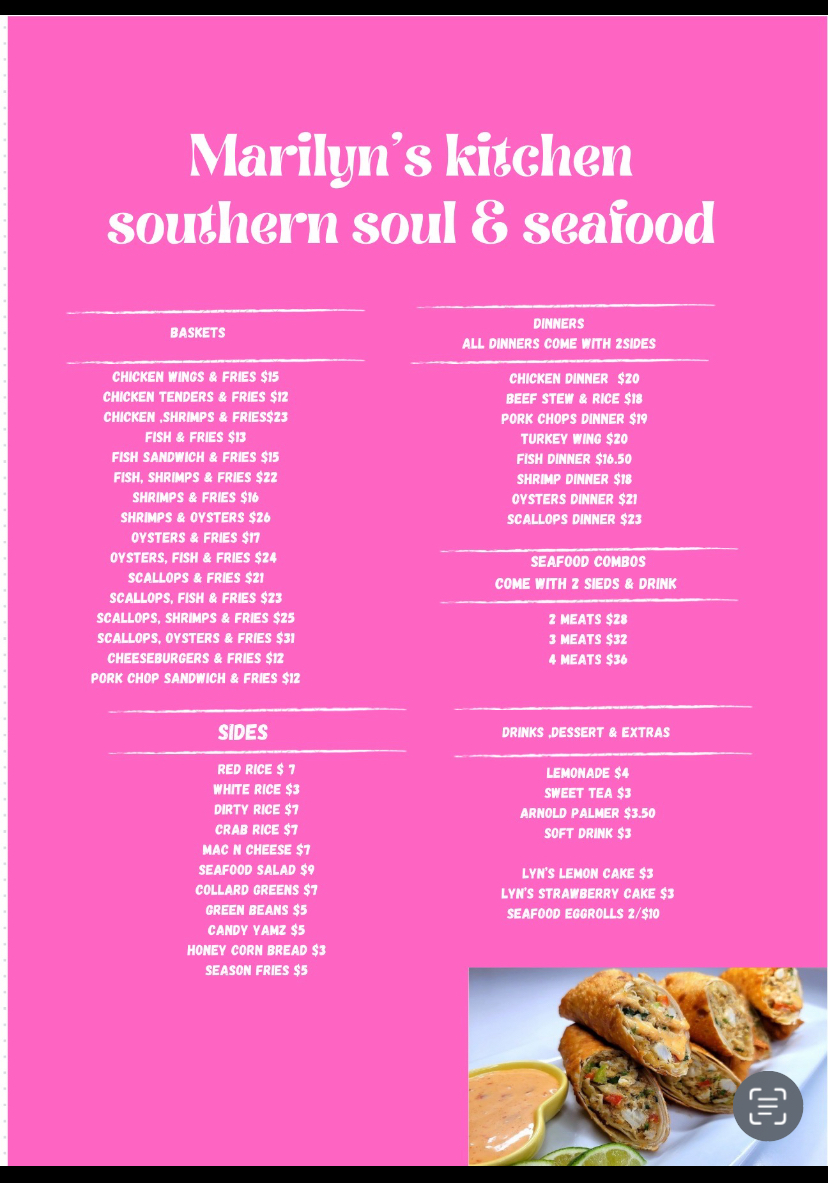 Marilyn's kitchen
southern soul & seafood

BASKETS

CHICKEN WINGS & FRIES $15
CHICKEN TENDERS & FRIES $12
CHICKEN ,SHRIMPS & FRIES$23
FISH & FRIES $13
FISH SANDWICH & FRIES $15
FISH, SHRIMPS & FRIES $22
SHRIMPS & FRIES $16
SHRIMPS & OYSTERS $26
OYSTERS & FRIES $17
OYSTERS, FISH & FRIES $24
SCALLOPS & FRIES $21
SCALLOPS, FISH & FRIES $23
SCALLOPS, SHRIMPS & FRIES $25
SCALLOPS, OYSTERS & FRIES $31
CHEESEBURGERS & FRIES $12
PORK CHOP SANDWICH & FRIES $12

SIDES

RED RICE $ 7
WHITE RICE $3
DIRTY RICE $7
CRAB RICE $7
MAC N CHEESE $7
SEAFOOD SALAD $9
COLLARD GREENS $7
GREEN BEANS $5
CANDY YAMZ $5
HONEY CORN BREAD $3
SEASON FRIES $5

DINNERS
ALL DINNERS COME WITH 2SIDES

CHICKEN DINNER $20
BEEF STEW & RICE $18
PORK CHOPS DINNER $19
TURKEY WING $20
FISH DINNER $16.50
SHRIMP DINNER $18
OYSTERS DINNER $21
SCALLOPS DINNER $23

SEAFOOD COMBOS
COME WITH 2 SIEDS & DRINK

2 MEATS $28
3 MEATS $32
4 MEATS $36

DRINKS ,DESSERT & EXTRAS

LEMONADE $4
SWEET TEA $3
ARNOLD PALMER $3.50
SOFT DRINK $3

LYN'S LEMON CAKE $3
LYN'S STRAWBERRY CAKE $3
SEAFOOD EGGROLLS 2/$10